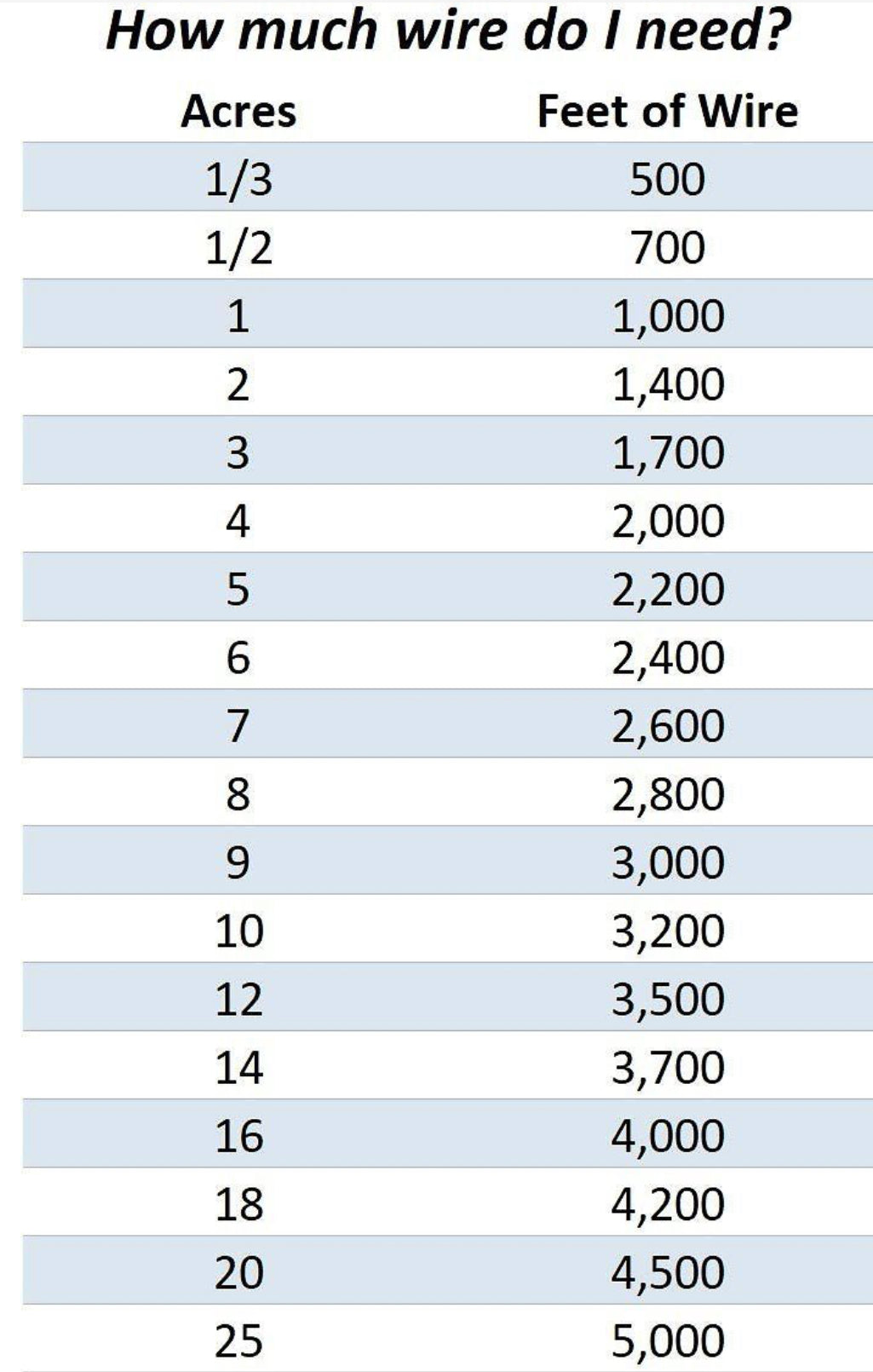 How much wire do I need?

| Acres | Feet of Wire |
|---|---|
| 1/3 | 500 |
| 1/2 | 700 |
| 1 | 1,000 |
| 2 | 1,400 |
| 3 | 1,700 |
| 4 | 2,000 |
| 5 | 2,200 |
| 6 | 2,400 |
| 7 | 2,600 |
| 8 | 2,800 |
| 9 | 3,000 |
| 10 | 3,200 |
| 12 | 3,500 |
| 14 | 3,700 |
| 16 | 4,000 |
| 18 | 4,200 |
| 20 | 4,500 |
| 25 | 5,000 |